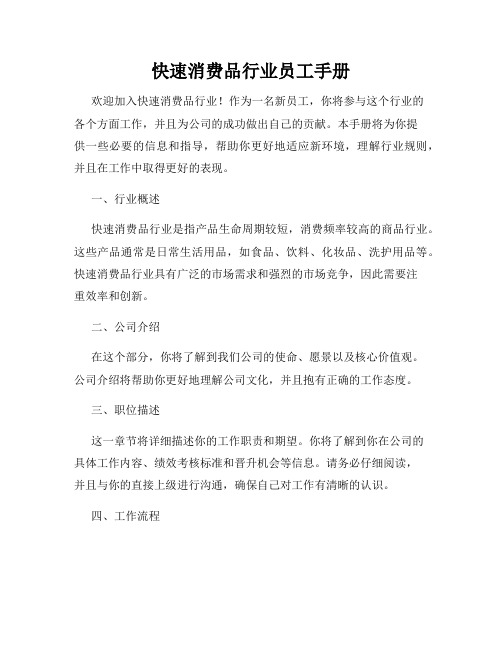 快速消费品行业员工手册

欢迎加入快速消费品行业！作为一名新员工，你将参与这个行业的各个方面工作，并且为公司的成功做出自己的贡献。本手册将为你提供一些必要的信息和指导，帮助你更好地适应新环境，理解行业规则，并且在工作中取得更好的表现。

一、行业概述

快速消费品行业是指产品生命周期较短，消费频率较高的商品行业。这些产品通常是日常生活用品，如食品、饮料、化妆品、洗护用品等。快速消费品行业具有广泛的市场需求和强烈的市场竞争，因此需要注重效率和创新。

二、公司介绍

在这个部分，你将了解到我们公司的使命、愿景以及核心价值观。公司介绍将帮助你更好地理解公司文化，并且抱有正确的工作态度。

三、职位描述

这一章节将详细描述你的工作职责和期望。你将了解到你在公司的具体工作内容、绩效考核标准和晋升机会等信息。请务必仔细阅读，并且与你的直接上级进行沟通，确保自己对工作有清晰的认识。

四、工作流程